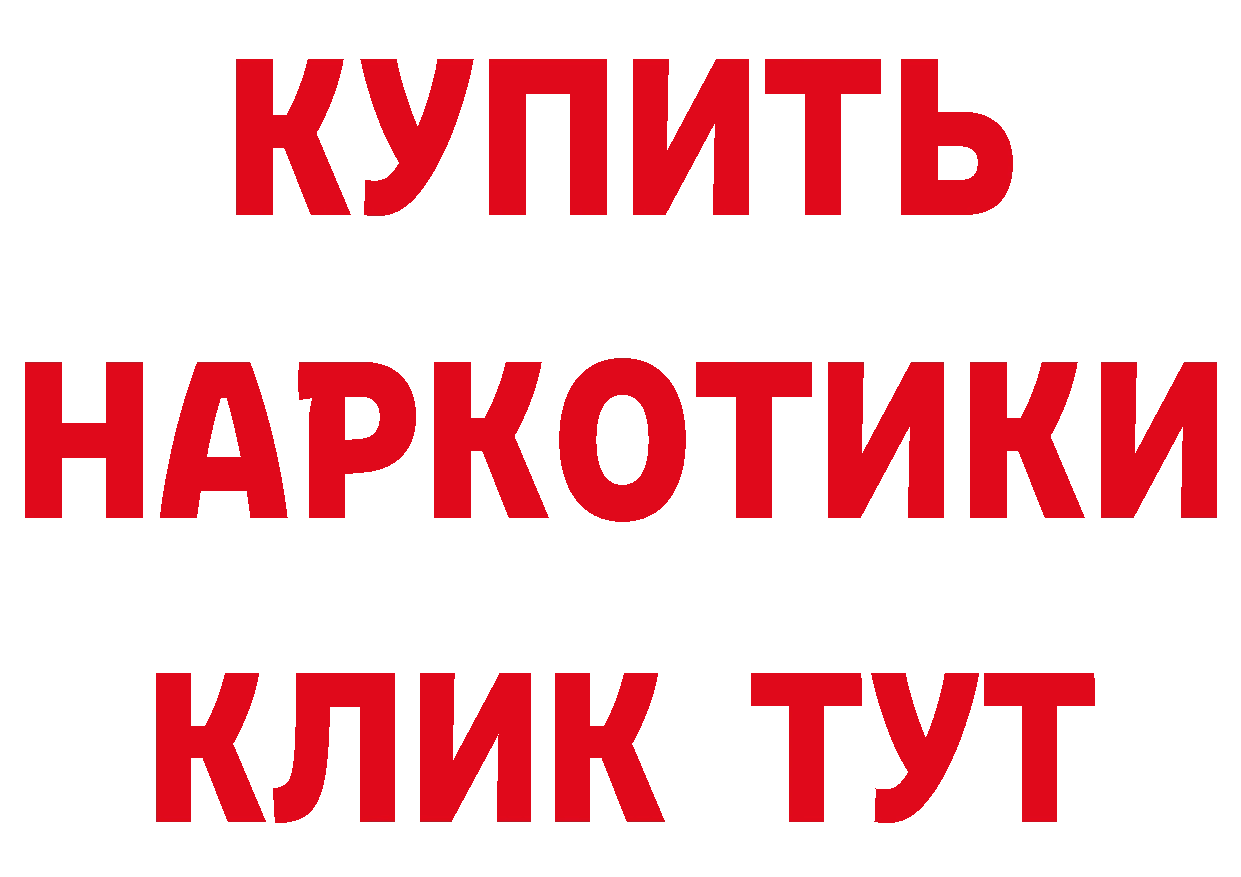 КУПИТЬ
НАРКОТИКИ
КЛИК ТУТ